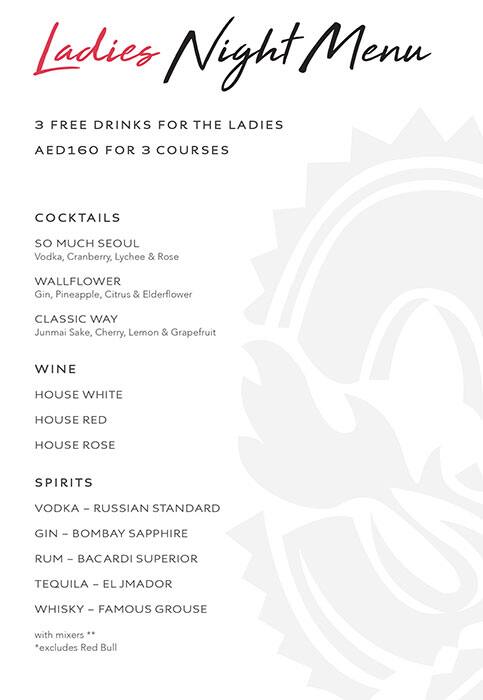 Ladies Night Menu

3 FREE DRINKS FOR THE LADIES
AED160 FOR 3 COURSES

COCKTAILS

SO MUCH SEOUL
Vodka, Cranberry, Lychee & Rose

WALLFLOWER
Gin, Pineapple, Citrus & Elderflower

CLASSIC WAY
Junmai Sake, Cherry, Lemon & Grapefruit

WINE

HOUSE WHITE

HOUSE RED

HOUSE ROSE

SPIRITS

VODKA – RUSSIAN STANDARD

GIN – BOMBAY SAPPHIRE

RUM – BACARDI SUPERIOR

TEQUILA – EL JMADOR

WHISKY – FAMOUS GROUSE

with mixers **
*excludes Red Bull